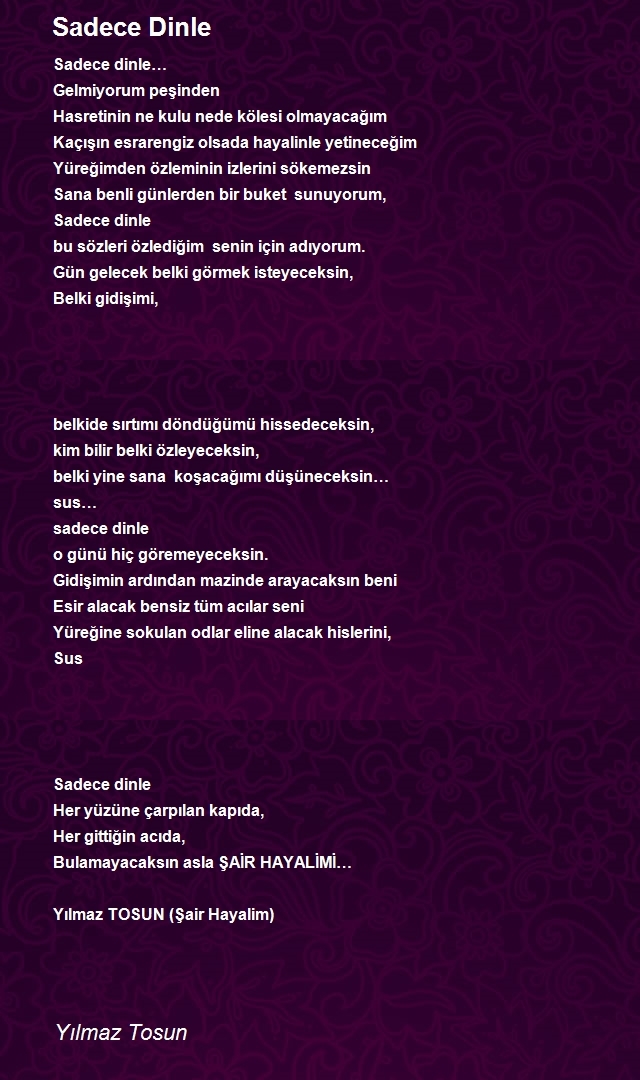 Sadece Dinle

Sadece dinle…
Gelmiyorum peşinden
Hasretinin ne kulu nede kölesi olmayacağım
Kaçışın esrarengiz olsada hayalinle yetineceğim
Yüreğimden özleminin izlerini sökemezsin
Sana benli günlerden bir buket sunuyorum,
Sadece dinle
bu sözleri özlediğim senin için adıyorum.
Gün gelecek belki görmek isteyeceksin,
Belki gidişimi,

belkide sırtımı döndüğümü hissedeceksin,
kim bilir belki özleyeceksin,
belki yine sana koşacağımı düşüneceksin…
sus…
sadece dinle
o günü hiç göremeyeceksin.
Gidişimin ardından mazinde arayacaksın beni
Esir alacak bensiz tüm acılar seni
Yüreğine sokulan odlar eline alacak hislerini,
Sus

Sadece dinle
Her yüzüne çarpılan kapıda,
Her gittiğin acıda,
Bulamayacaksın asla ŞAİR HAYALİMİ…

Yılmaz TOSUN (Şair Hayalim)

Yılmaz Tosun